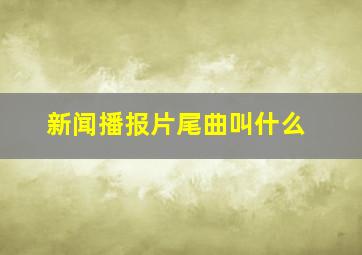 新闻播报片尾曲叫什么